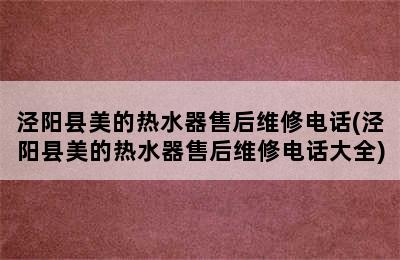 泾阳县美的热水器售后维修电话(泾阳县美的热水器售后维修电话大全)